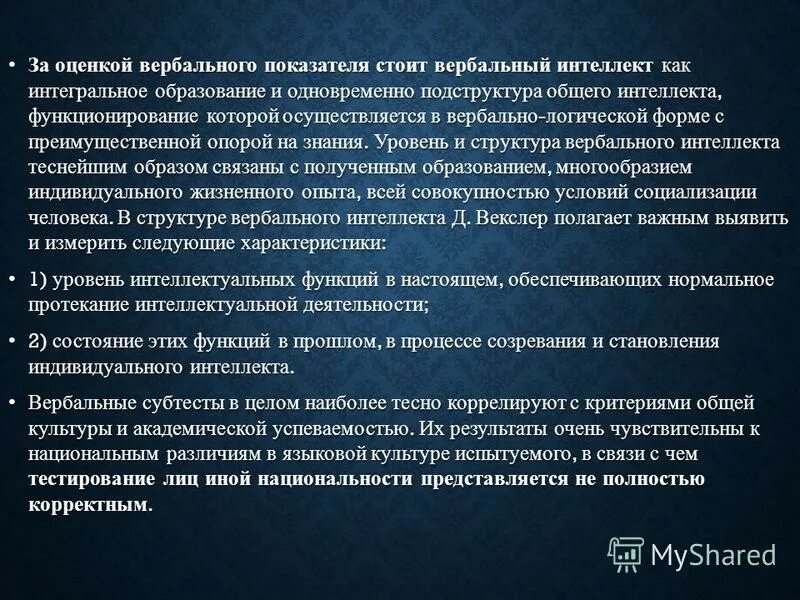 • За оценкой вербального показателя стоит вербальный интеллект как интегральное образование и одновременно подструктура общего интеллекта, функционирование которой осуществляется в вербально-логической форме с преимущественной опорой на знания. Уровень и структура вербального интеллекта теснейшим образом связаны с полученным образованием, многообразием индивидуального жизненного опыта, всей совокупностью условий социализации человека. В структуре вербального интеллекта Д. Векслер полагает важным выявить и измерить следующие характеристики:

• 1) уровень интеллектуальных функций в настоящем, обеспечивающих нормальное протекание интеллектуальной деятельности;

• 2) состояние этих функций в прошлом, в процессе созревания и становления индивидуального интеллекта.

• Вербальные субтесты в целом наиболее тесно коррелируют с критериями общей культуры и академической успеваемостью. Их результаты очень чувствительны к национальным различиям в языковой культуре испытуемого, в связи с чем тестирование лиц иной национальности представляется не полностью корректным.

MyShared